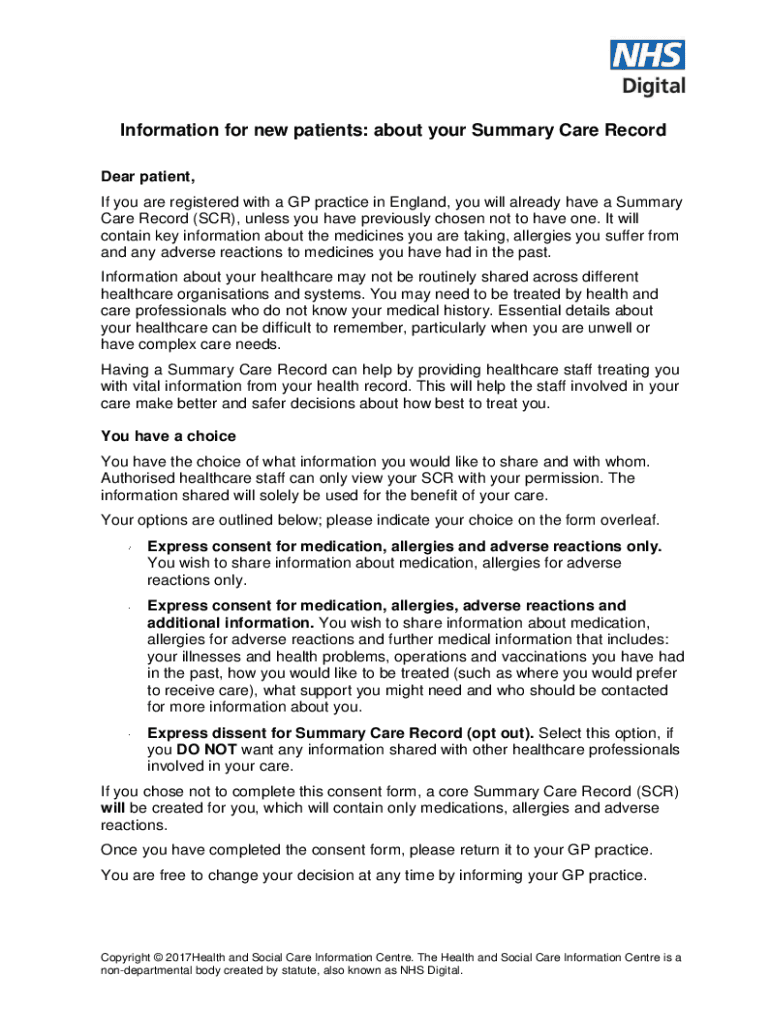 NHS
Digital

Information for new patients: about your Summary Care Record

Dear patient,

If you are registered with a GP practice in England, you will already have a Summary Care Record (SCR), unless you have previously chosen not to have one. It will contain key information about the medicines you are taking, allergies you suffer from and any adverse reactions to medicines you have had in the past.

Information about your healthcare may not be routinely shared across different healthcare organisations and systems. You may need to be treated by health and care professionals who do not know your medical history. Essential details about your healthcare can be difficult to remember, particularly when you are unwell or have complex care needs.

Having a Summary Care Record can help by providing healthcare staff treating you with vital information from your health record. This will help the staff involved in your care make better and safer decisions about how best to treat you.

You have a choice

You have the choice of what information you would like to share and with whom. Authorised healthcare staff can only view your SCR with your permission. The information shared will solely be used for the benefit of your care.

Your options are outlined below; please indicate your choice on the form overleaf.

Express consent for medication, allergies and adverse reactions only. You wish to share information about medication, allergies for adverse reactions only.

Express consent for medication, allergies, adverse reactions and additional information. You wish to share information about medication, allergies for adverse reactions and further medical information that includes: your illnesses and health problems, operations and vaccinations you have had in the past, how you would like to be treated (such as where you would prefer to receive care), what support you might need and who should be contacted for more information about you.

Express dissent for Summary Care Record (opt out). Select this option, if you DO NOT want any information shared with other healthcare professionals involved in your care.

If you chose not to complete this consent form, a core Summary Care Record (SCR) will be created for you, which will contain only medications, allergies and adverse reactions.

Once you have completed the consent form, please return it to your GP practice.

You are free to change your decision at any time by informing your GP practice.

Copyright © 2017Health and Social Care Information Centre. The Health and Social Care Information Centre is a non-departmental body created by statute, also known as NHS Digital.